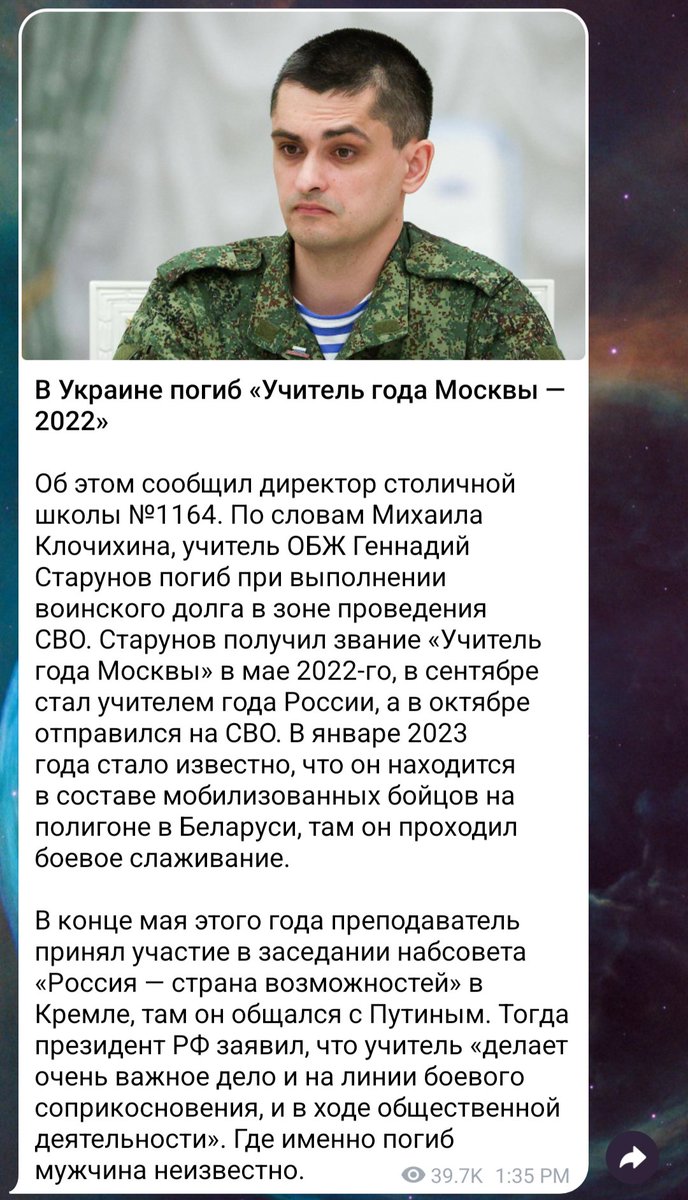 В Украине погиб «Учитель года Москвы — 2022»

Об этом сообщил директор столичной школы №1164. По словам Михаила Клочихина, учитель ОБЖ Геннадий Старунов погиб при выполнении воинского долга в зоне проведения СВО. Старунов получил звание «Учитель года Москвы» в мае 2022-го, в сентябре стал учителем года России, а в октябре отправился на СВО. В январе 2023 года стало известно, что он находится в составе мобилизованных бойцов на полигоне в Беларуси, там он проходил боевое слаживание.

В конце мая этого года преподаватель принял участие в заседании набсовета «Россия — страна возможностей» в Кремле, там он общался с Путиным. Тогда президент РФ заявил, что учитель «делает очень важное дело и на линии боевого соприкосновения, и в ходе общественной деятельности». Где именно погиб мужчина неизвестно.

39.7K 1:35 PM